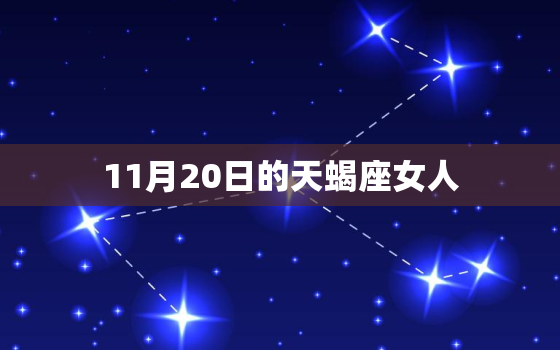 11月20日的天蝎座女人